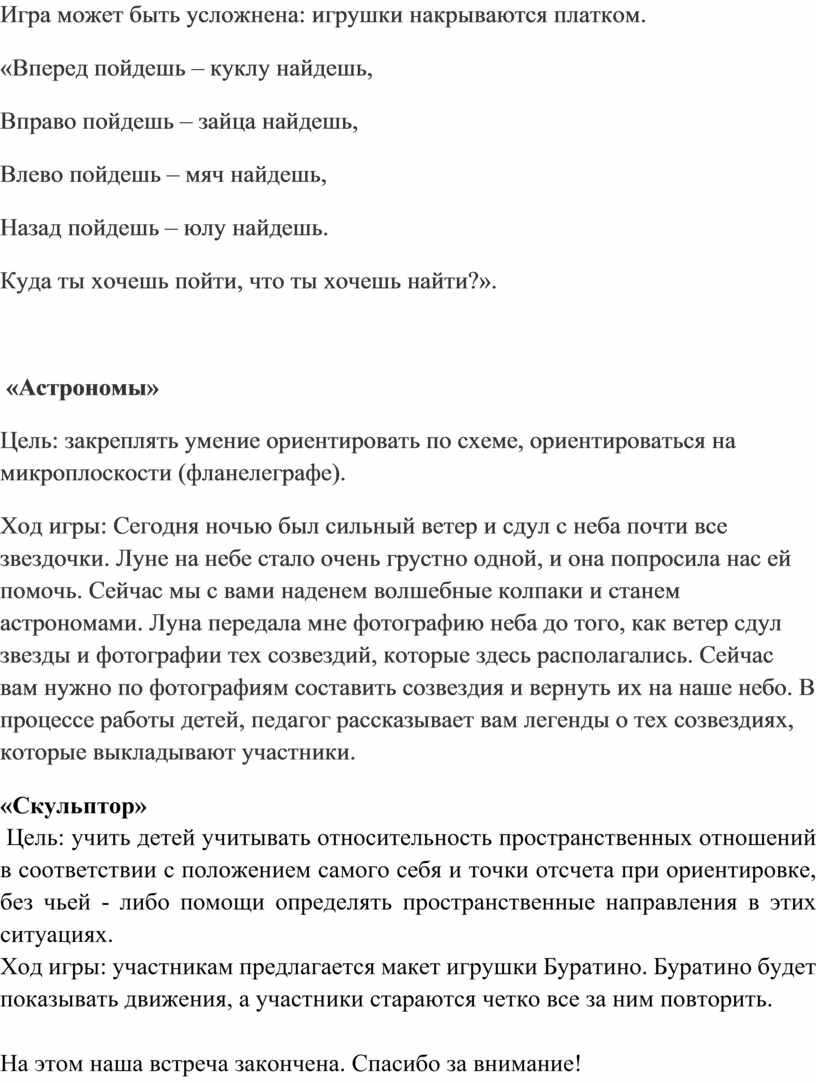 Игра может быть усложнена: игрушки накрываются платком.

«Вперед пойдешь – куклу найдешь,

Вправо пойдешь – зайца найдешь,

Влево пойдешь – мяч найдешь,

Назад пойдешь – юлу найдешь.

Куда ты хочешь пойти, что ты хочешь найти?».

«Астрономы»

Цель: закреплять умение ориентировать по схеме, ориентироваться на микроплоскости (фланелеграфе).

Ход игры: Сегодня ночью был сильный ветер и сдул с неба почти все звездочки. Луне на небе стало очень грустно одной, и она попросила нас ей помочь. Сейчас мы с вами наденем волшебные колпаки и станем астрономами. Луна передала мне фотографию неба до того, как ветер сдул звезды и фотографии тех созвездий, которые здесь располагались. Сейчас вам нужно по фотографиям составить созвездия и вернуть их на наше небо. В процессе работы детей, педагог рассказывает вам легенды о тех созвездиях, которые выкладывают участники.

«Скульптор»

Цель: учить детей учитывать относительность пространственных отношений в соответствии с положением самого себя и точки отсчета при ориентировке, без чьей - либо помощи определять пространственные направления в этих ситуациях.
Ход игры: участникам предлагается макет игрушки Буратино. Буратино будет показывать движения, а участники стараются четко все за ним повторить.

На этом наша встреча закончена. Спасибо за внимание!